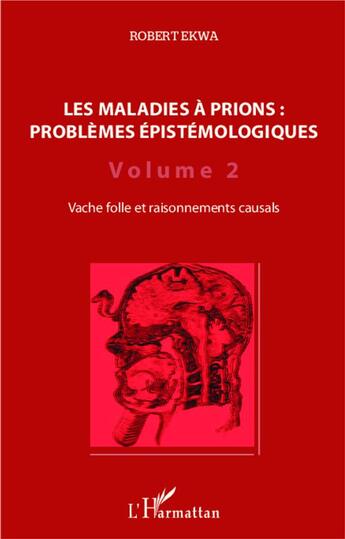 ROBERT EKWA

LES MALADIES À PRIONS : PROBLÈMES ÉPISTÉMOLOGIQUES

Volume 2

Vache folle et raisonnements causals

L'Harmattan